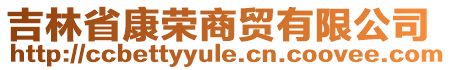 吉林省康荣商贸有限公司
http://ccbettyyule.cn.coovee.com